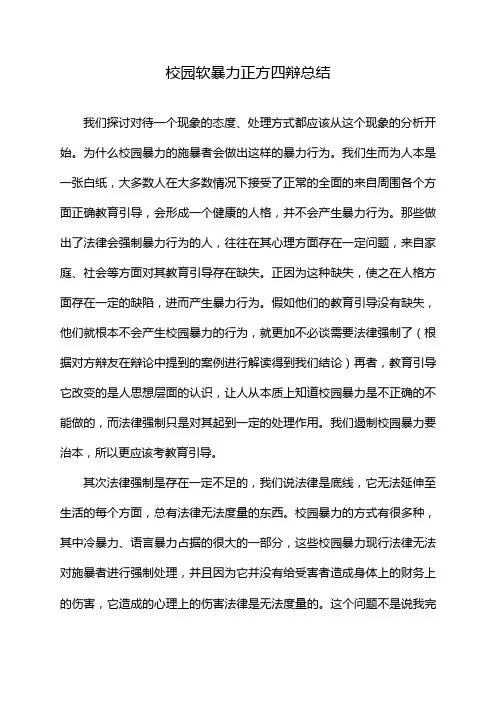 校园软暴力正方四辩总结

我们探讨对待一个现象的态度、处理方式都应该从这个现象的分析开始。为什么校园暴力的施暴者会做出这样的暴力行为。我们生而为人本是一张白纸，大多数人在大多数情况下接受了正常的全面的来自周围各个方面正确教育引导，会形成一个健康的人格，并不会产生暴力行为。那些做出了法律会强制暴力行为的人，往往在其心理方面存在一定问题，来自家庭、社会等方面对其教育引导存在缺失。正因为这种缺失，使之在人格方面存在一定的缺陷，进而产生暴力行为。假如他们的教育引导没有缺失，他们就根本不会产生校园暴力的行为，就更加不必谈需要法律强制了（根据对方辩友在辩论中提到的案例进行解读得到我们结论）再者，教育引导它改变的是人思想层面的认识，让人从本质上知道校园暴力是不正确的不能做的，而法律强制只是对其起到一定的处理作用。我们遏制校园暴力要治本，所以更应该考教育引导。

其次法律强制是存在一定不足的，我们说法律是底线，它无法延伸至生活的每个方面，总有法律无法度量的东西。校园暴力的方式有很多种，其中冷暴力、语言暴力占据的很大的一部分，这些校园暴力现行法律无法对施暴者进行强制处理，并且因为它并没有给受害者造成身体上的财务上的伤害，它造成的心理上的伤害法律是无法度量的。这个问题不是说我完